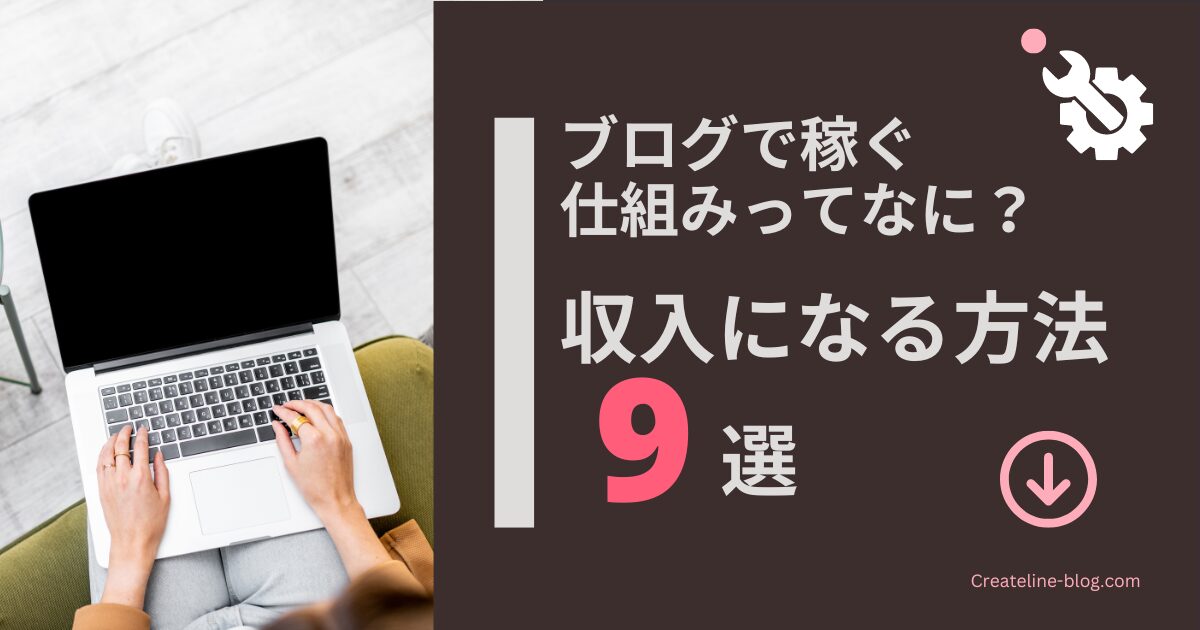 ブログで稼ぐ
仕組みってなに？

収入になる方法
9 選

Createline-blog.com